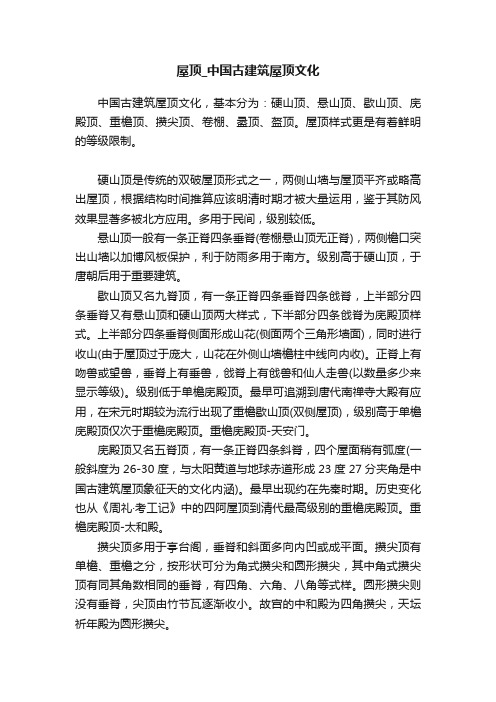 屋顶_中国古建筑屋顶文化

中国古建筑屋顶文化，基本分为：硬山顶、悬山顶、歇山顶、庑殿顶、重檐顶、攒尖顶、卷棚、盝顶、盔顶。屋顶样式更是有着鲜明的等级限制。

硬山顶是传统的双破屋顶形式之一，两侧山墙与屋顶平齐或略高出屋顶，根据结构时间推算应该明清时期才被大量运用，鉴于其防风效果显著多被北方应用。多用于民间，级别较低。

悬山顶一般有一条正脊四条垂脊(卷棚悬山顶无正脊)，两侧檐口突出山墙以加博风板保护，利于防雨多用于南方。级别高于硬山顶，于唐朝后用于重要建筑。

歇山顶又名九脊顶，有一条正脊四条垂脊四条戗脊，上半部分四条垂脊又有悬山顶和硬山顶两大样式，下半部分四条戗脊为庑殿顶样式。上半部分四条垂脊侧面形成山花(侧面两个三角形墙面)，同时进行收山(由于屋顶过于庞大，山花在外侧山墙檐柱中线向内收)。正脊上有吻兽或望兽，垂脊上有垂兽，戗脊上有戗兽和仙人走兽(以数量多少来显示等级)。级别低于单檐庑殿顶。最早可追溯到唐代南禅寺大殿有应用，在宋元时期较为流行出现了重檐歇山顶(双侧屋顶)，级别高于单檐庑殿顶仅次于重檐庑殿顶。重檐庑殿顶-天安门。

庑殿顶又名五脊顶，有一条正脊四条斜脊，四个屋面稍有弧度(一般斜度为 26-30 度，与太阳黄道与地球赤道形成 23 度 27 分夹角是中国古建筑屋顶象征天的文化内涵)。最早出现约在先秦时期。历史变化也从《周礼·考工记》中的四阿屋顶到清代最高级别的重檐庑殿顶。重檐庑殿顶-太和殿。

攒尖顶多用于亭台阁，垂脊和斜面多向内凹或成平面。攒尖顶有单檐、重檐之分，按形状可分为角式攒尖和圆形攒尖，其中角式攒尖顶有同其角数相同的垂脊，有四角、六角、八角等式样。圆形攒尖则没有垂脊，尖顶由竹节瓦逐渐收小。故宫的中和殿为四角攒尖，天坛祈年殿为圆形攒尖。